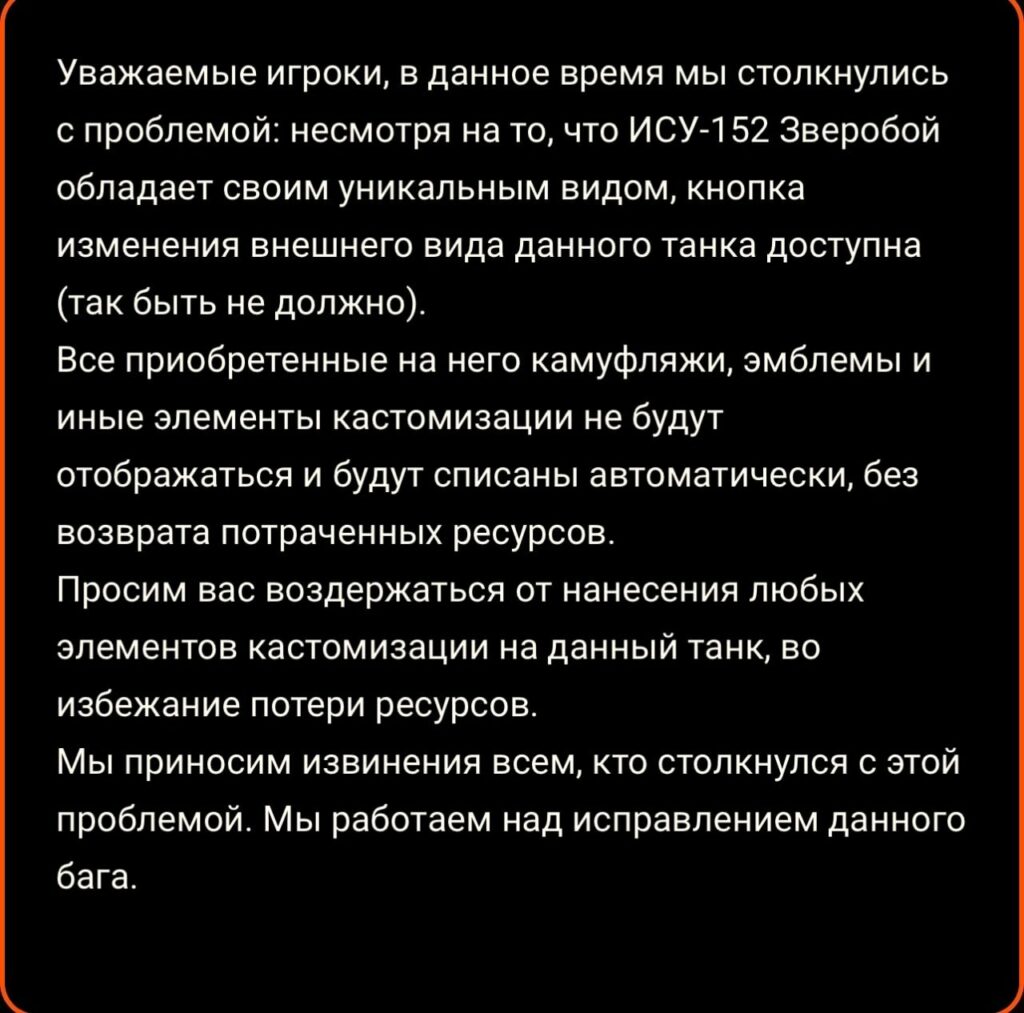 Уважаемые игроки, в данное время мы столкнулись с проблемой: несмотря на то, что ИСУ-152 Зверобой обладает своим уникальным видом, кнопка изменения внешнего вида данного танка доступна (так быть не должно).
Все приобретенные на него камуфляжи, эмблемы и иные элементы кастомизации не будут отображаться и будут списаны автоматически, без возврата потраченных ресурсов.
Просим вас воздержаться от нанесения любых элементов кастомизации на данный танк, во избежание потери ресурсов.
Мы приносим извинения всем, кто столкнулся с этой проблемой. Мы работаем над исправлением данного бага.